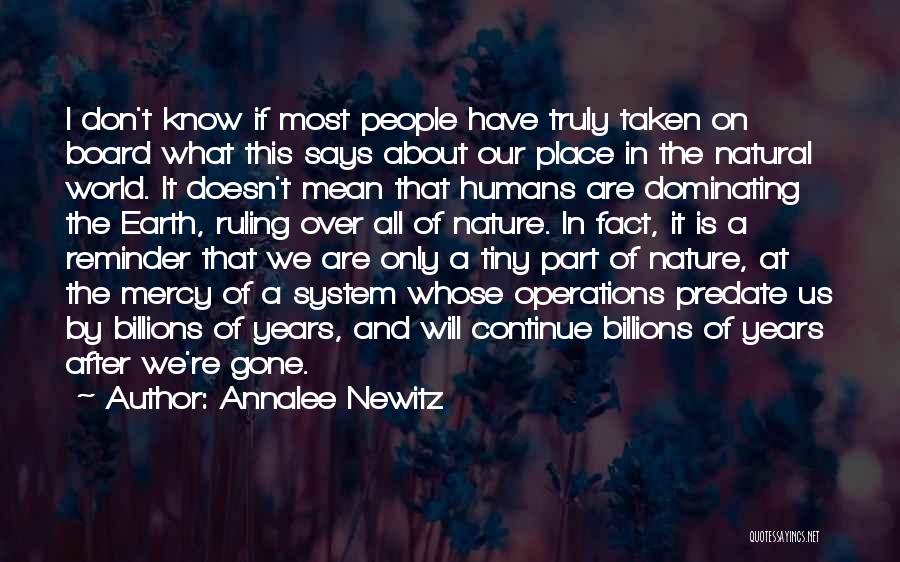 I don't know if most people have truly taken on board what this says about our place in the natural world. It doesn't mean that humans are dominating the Earth, ruling over all of nature. In fact, it is a reminder that we are only a tiny part of nature, at the mercy of a system whose operations predate us by billions of years, and will continue billions of years after we're gone.

~ Author: Annalee Newitz

QUOTESSAYINGS.NET